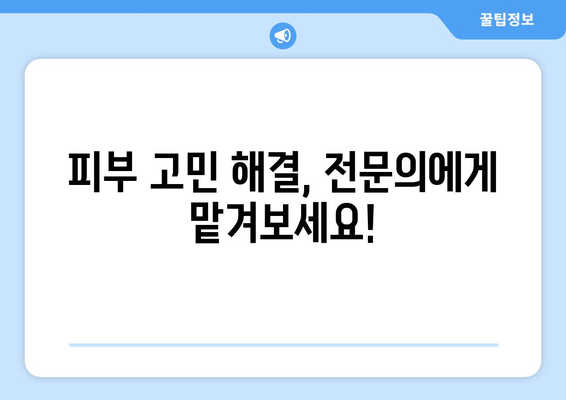 꿀팁정보

피부 고민 해결, 전문의에게 맡겨보세요!